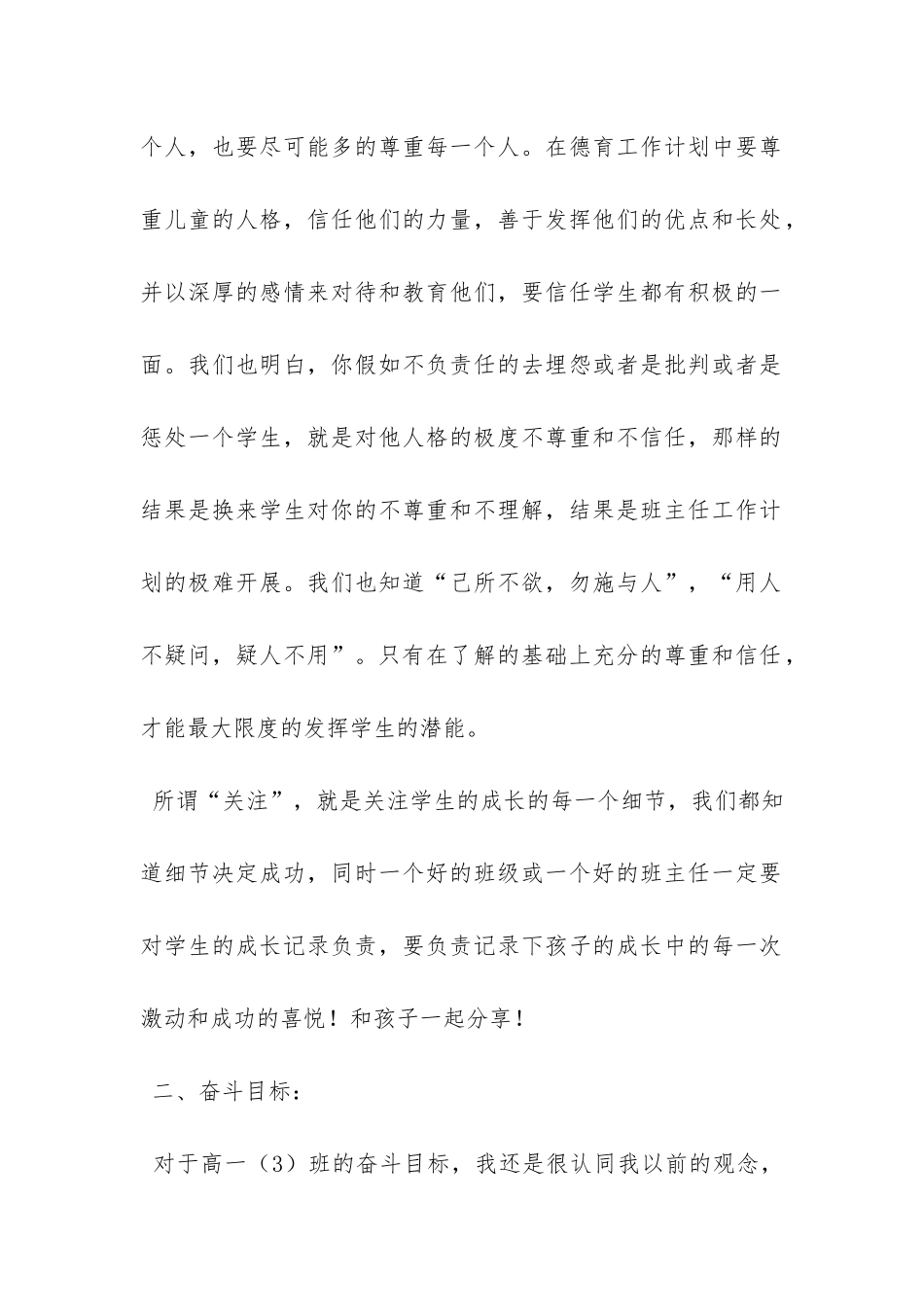 个人，也要尽可能多的尊重每一个人。在德育工作计划中要尊重儿童的人格，信任他们的力量，善于发挥他们的优点和长处，并以深厚的感情来对待和教育他们，要信任学生都有积极的一面。我们也明白，你假如不负责任的去埋怨或者是批判或者是惩处一个学生，就是对他人格的极度不尊重和不信任，那样的结果是换来学生对你的不尊重和不理解，结果是班主任工作计划的极难开展。我们也知道“己所不欲，勿施与人”，“用人不疑问，疑人不用”。只有在了解的基础上充分的尊重和信任，才能最大限度的发挥学生的潜能。

所谓“关注”，就是关注学生的成长的每一个细节，我们都知道细节决定成功，同时一个好的班级或一个好的班主任一定要对学生的成长记录负责，要负责记录下孩子的成长中的每一次激动和成功的喜悦！和孩子一起分享！

二、奋斗目标：

对于高一（3）班的奋斗目标，我还是很认同我以前的观念，